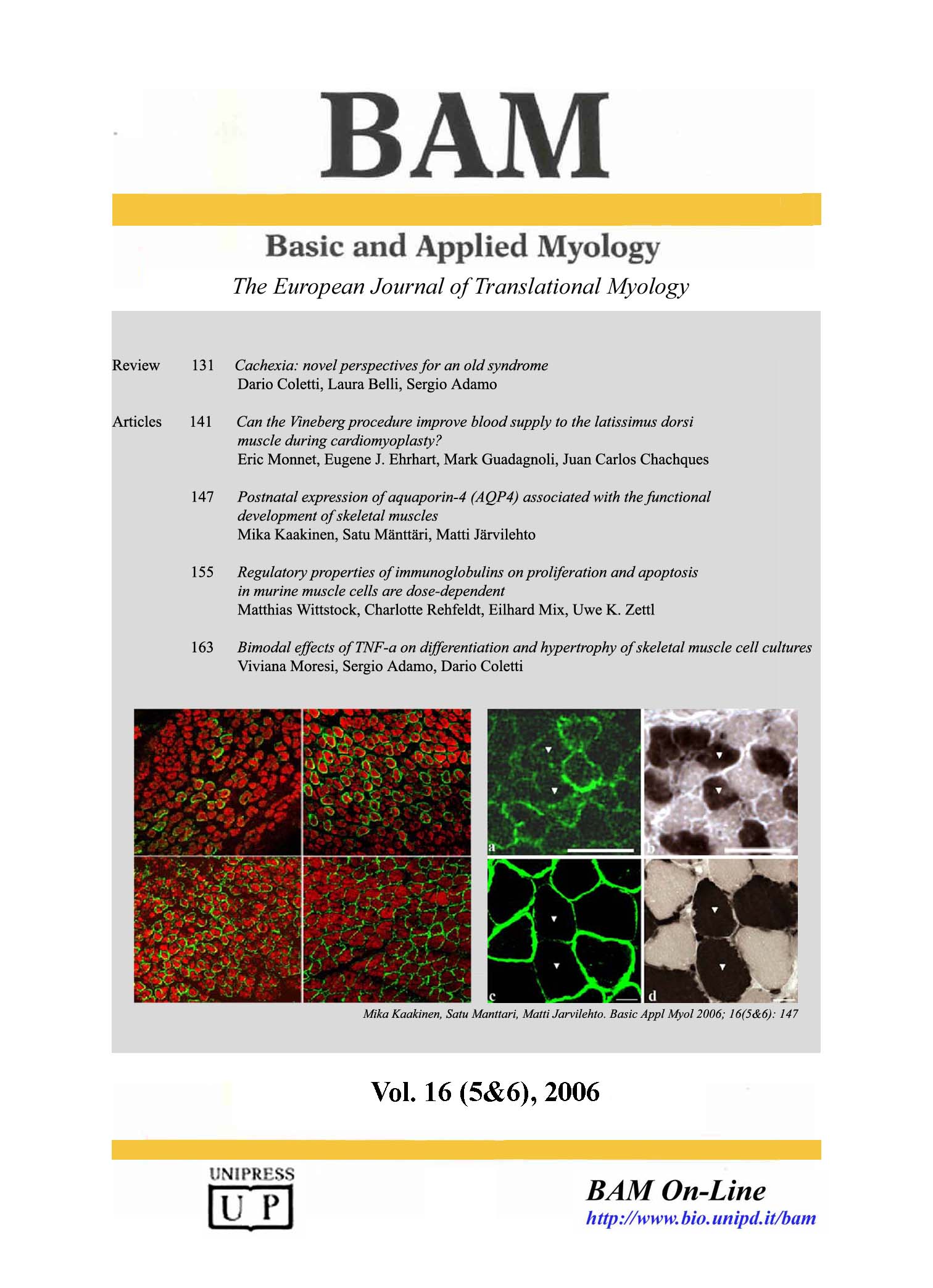 BAM

Basic and Applied Myology

The European Journal of Translational Myology

Review 131 Cachexia: novel perspectives for an old syndrome
Dario Coletti, Laura Belli, Sergio Adamo

Articles 141 Can the Vineberg procedure improve blood supply to the latissimus dorsi muscle during cardiomyoplasty?
Eric Monnet, Eugene J. Ehrhart, Mark Guadagnoli, Juan Carlos Chachques

147 Postnatal expression of aquaporin-4 (AQP4) associated with the functional development of skeletal muscles
Mika Kaakinen, Satu Mänttäri, Matti Järvilehto

155 Regulatory properties of immunoglobulins on proliferation and apoptosis in murine muscle cells are dose-dependent
Matthias Wittstock, Charlotte Rehfeldt, Eilhard Mix, Uwe K. Zettl

163 Bimodal effects of TNF-a on differentiation and hypertrophy of skeletal muscle cell cultures
Viviana Moresi, Sergio Adamo, Dario Coletti

a b c d

Mika Kaakinen, Satu Manttari, Matti Jarvilehto. Basic Appl Myol 2006; 16(5&6): 147

Vol. 16 (5&6), 2006

UNIPRESS
U P

BAM On-Line
http://www.bio.unipd.it/bam